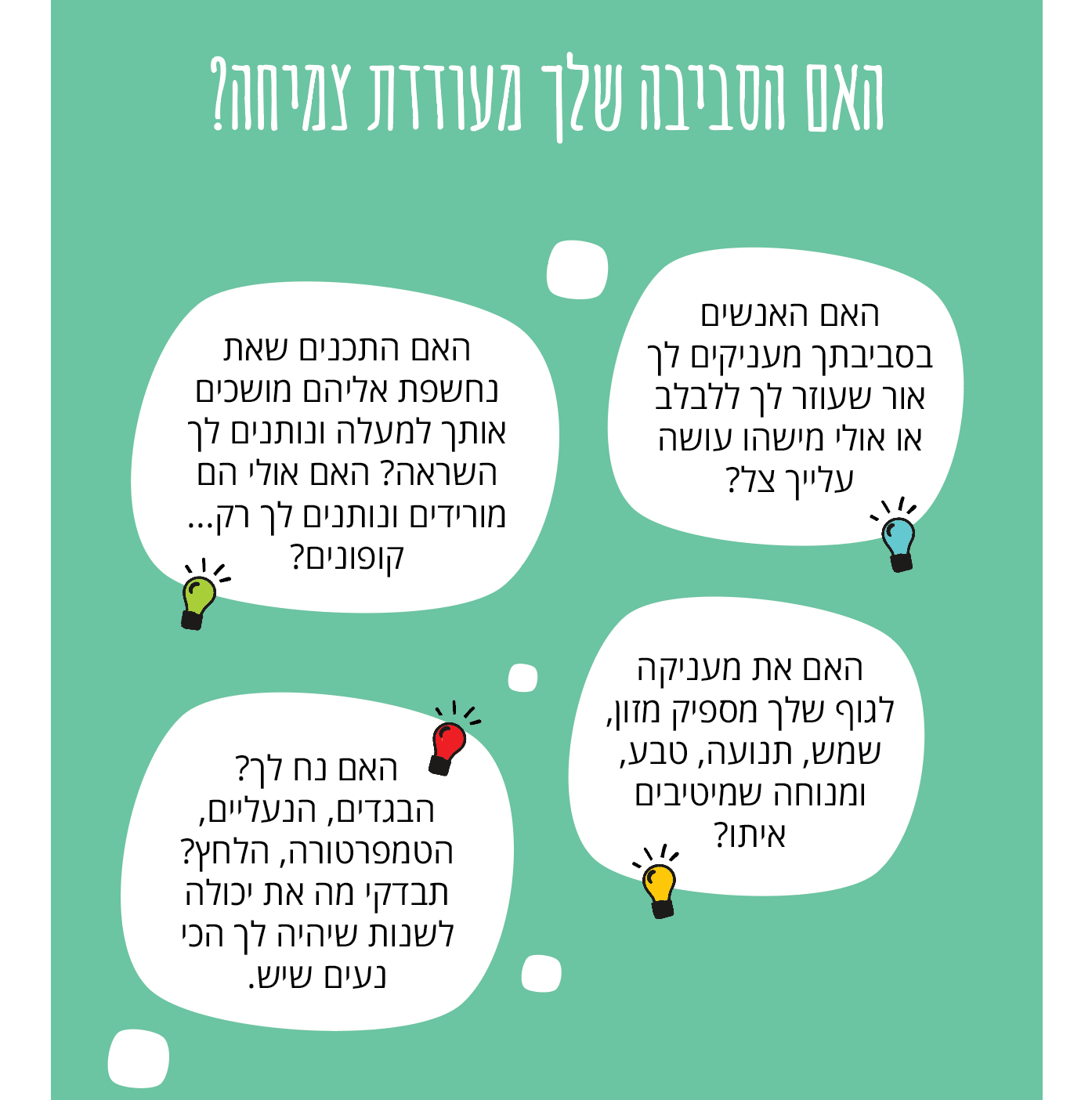 האם הסביבה שלך מעודדת צמיחה?

האם האנשים בסביבתך מעניקים לך אור שעוזר לך ללבלב או אולי מישהו עושה עלייך צל?

האם התכנים שאת נחשפת אליהם מושכים אותך למעלה ונותנים לך השראה? האם אולי הם מורידים ונותנים לך רק... קופונים?

האם את מעניקה לגוף שלך מספיק מזון, שמש, תנועה, טבע, ומנוחה שמיטיבים איתו?

האם נח לך? הבגדים, הנעליים, הטמפרטורה, הלחץ? תבדקי מה את יכולה לשנות שיהיה לך הכי נעים שיש.